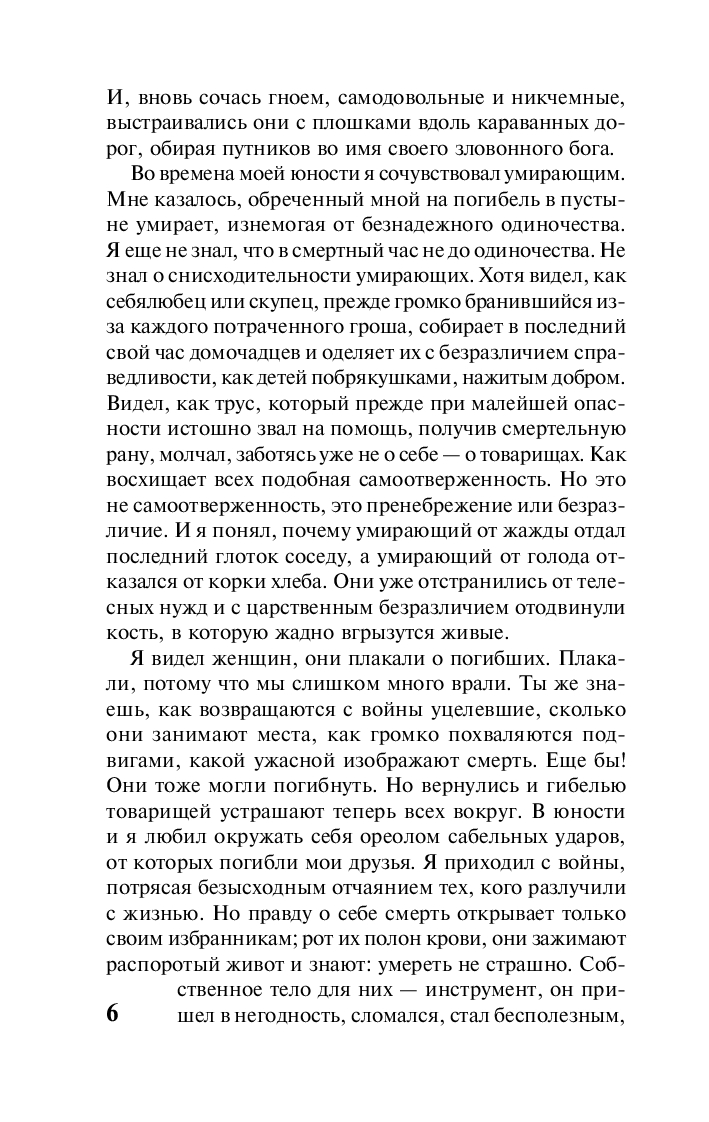 И, вновь сочась гноем, самодовольные и никчемные, выстраивались они с плошками вдоль караванных дорог, обирая путников во имя своего зловонного бога.

Во времена моей юности я сочувствовал умирающим. Мне казалось, обреченный мной на погибель в пустыне умирает, изнемогая от безнадежного одиночества. Я еще не знал, что в смертный час не до одиночества. Не знал о снисходительности умирающих. Хотя видел, как себялюбец или скупец, прежде громко бранившийся из-за каждого потраченного гроша, собирает в последний свой час домочадцев и оделяет их с безразличием справедливости, как детей побрякушками, нажитым добром. Видел, как трус, который прежде при малейшей опасности истошно звал на помощь, получив смертельную рану, молчал, заботясь уже не о себе — о товарищах. Как восхищает всех подобная самоотверженность. Но это не самоотверженность, это пренебрежение или безразличие. И я понял, почему умирающий от жажды отдал последний глоток соседу, а умирающий от голода отказался от корки хлеба. Они уже отстранились от телесных нужд и с царственным безразличием отодвинули кость, в которую жадно вгрызутся живые.

Я видел женщин, они плакали о погибших. Плакали, потому что мы слишком много врали. Ты же знаешь, как возвращаются с войны уцелевшие, сколько они занимают места, как громко похваляются подвигами, какой ужасной изображают смерть. Еще бы! Они тоже могли погибнуть. Но вернулись и гибелью товарищей устрашают теперь всех вокруг. В юности и я любил окружать себя ореолом сабельных ударов, от которых погибли мои друзья. Я приходил с войны, потрясая безысходным отчаянием тех, кого разлучили с жизнью. Но правду о себе смерть открывает только своим избранникам; рот их полон крови, они зажимают распоротый живот и знают: умереть не страшно. Собственное тело для них — инструмент, он пришел в негодность, сломался, стал бесполезным,

6